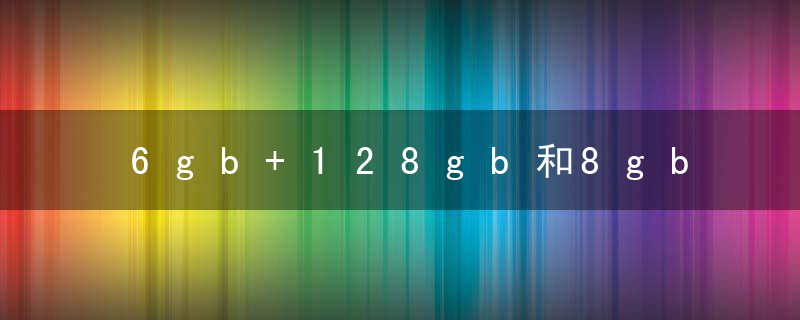 6gb+128gb和8gb